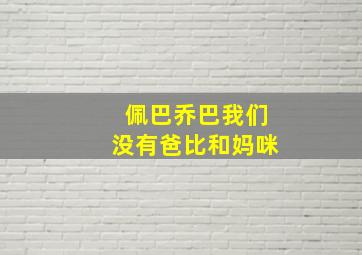 佩巴乔巴我们
没有爸比和妈咪